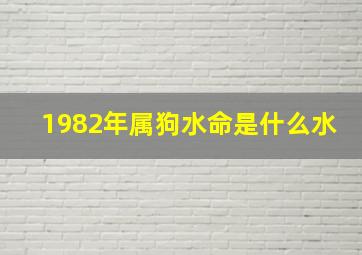 1982年属狗水命是什么水